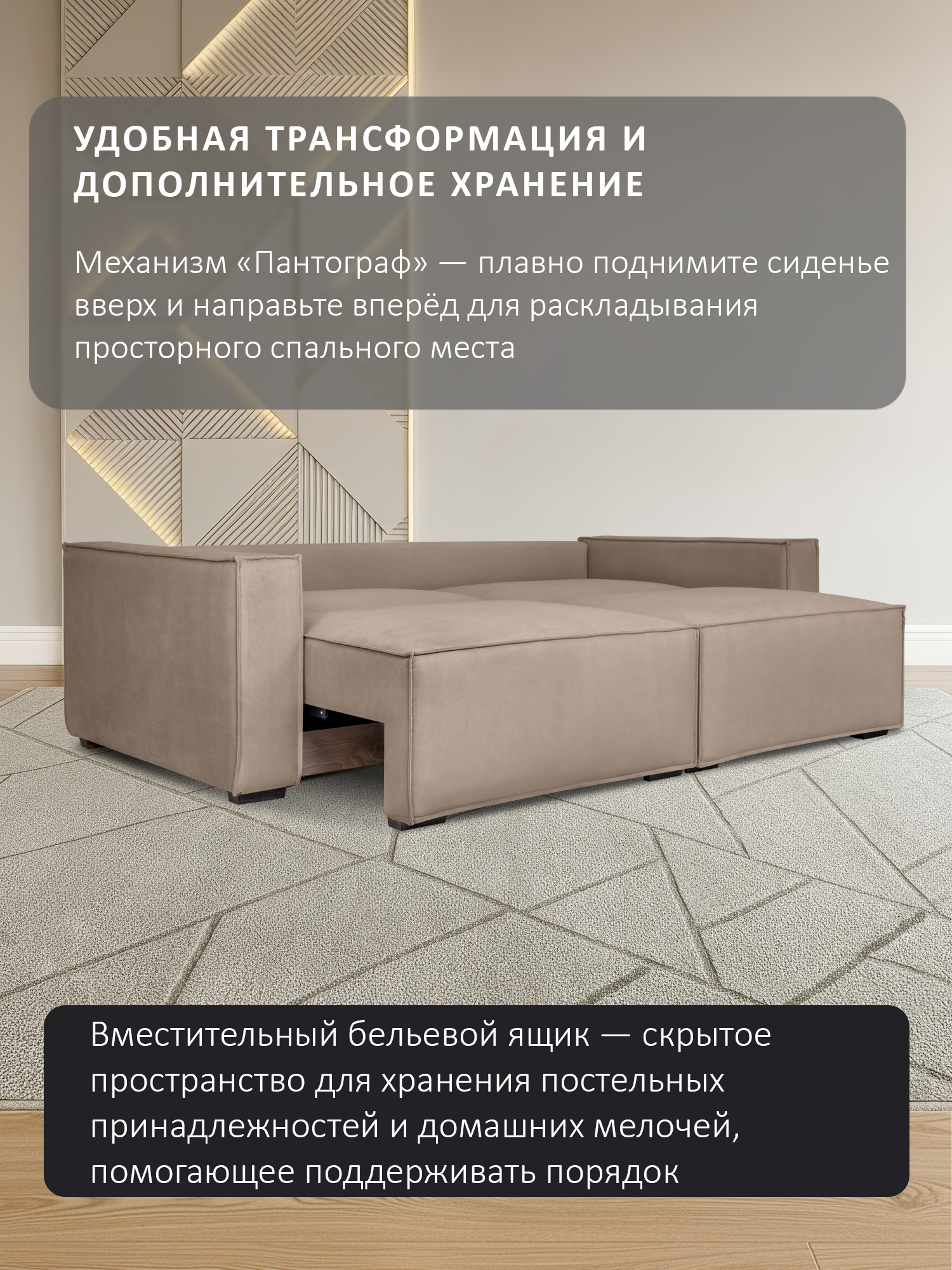 УДОБНАЯ ТРАНСФОРМАЦИЯ И ДОПОЛНИТЕЛЬНОЕ ХРАНЕНИЕ

Механизм «Пантограф» — плавно поднимите сиденье вверх и направьте вперёд для раскладывания просторного спального места

Вместительный бельевой ящик — скрытое пространство для хранения постельных принадлежностей и домашних мелочей, помогающее поддерживать порядок